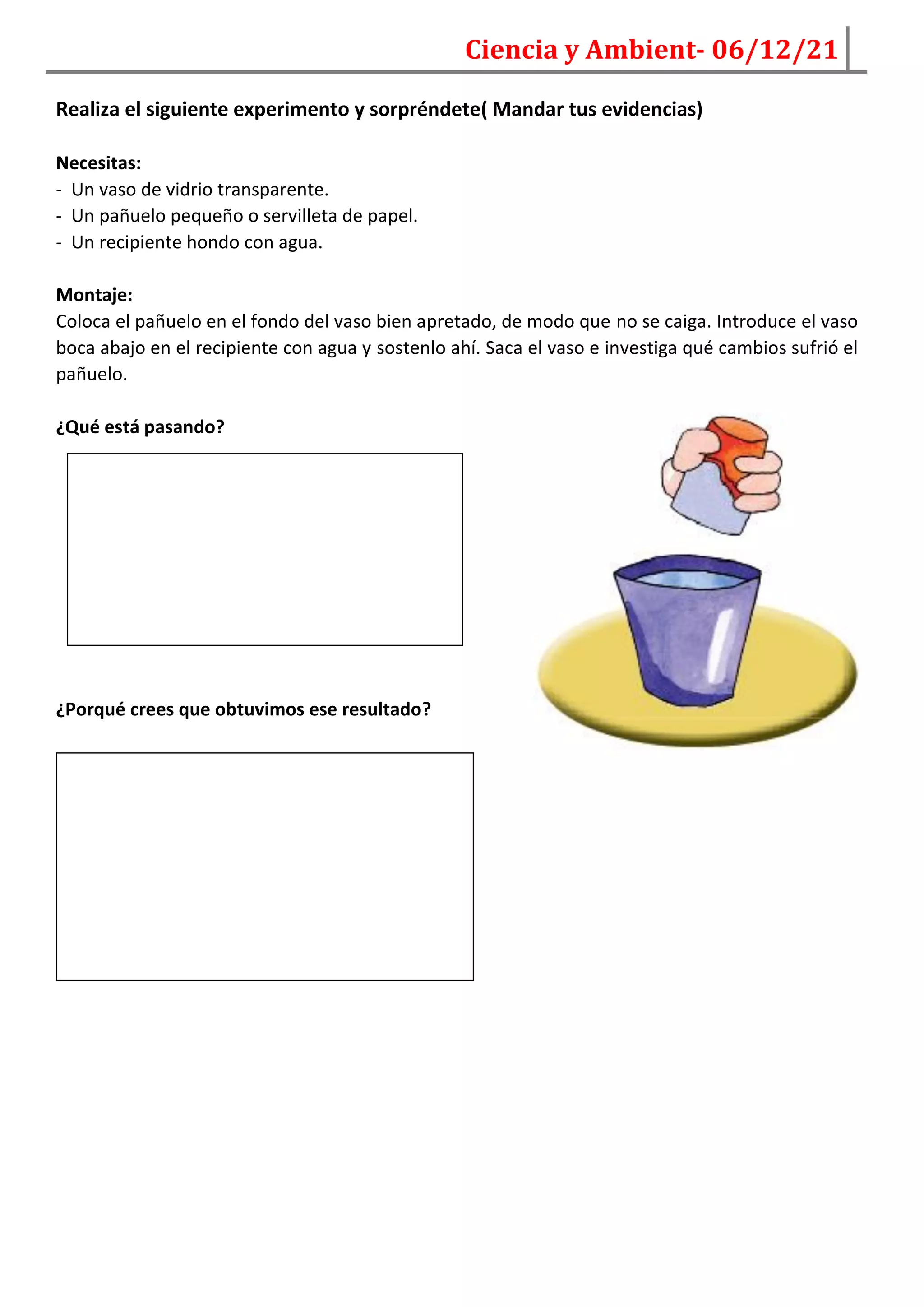 Ciencia y Ambient- 06/12/21

Realiza el siguiente experimento y sorpréndete( Mandar tus evidencias)

Necesitas:
- Un vaso de vidrio transparente.
- Un pañuelo pequeño o servilleta de papel.
- Un recipiente hondo con agua.

Montaje:
Coloca el pañuelo en el fondo del vaso bien apretado, de modo que no se caiga. Introduce el vaso boca abajo en el recipiente con agua y sostenlo ahí. Saca el vaso e investiga qué cambios sufrió el pañuelo.

¿Qué está pasando?

¿Porqué crees que obtuvimos ese resultado?